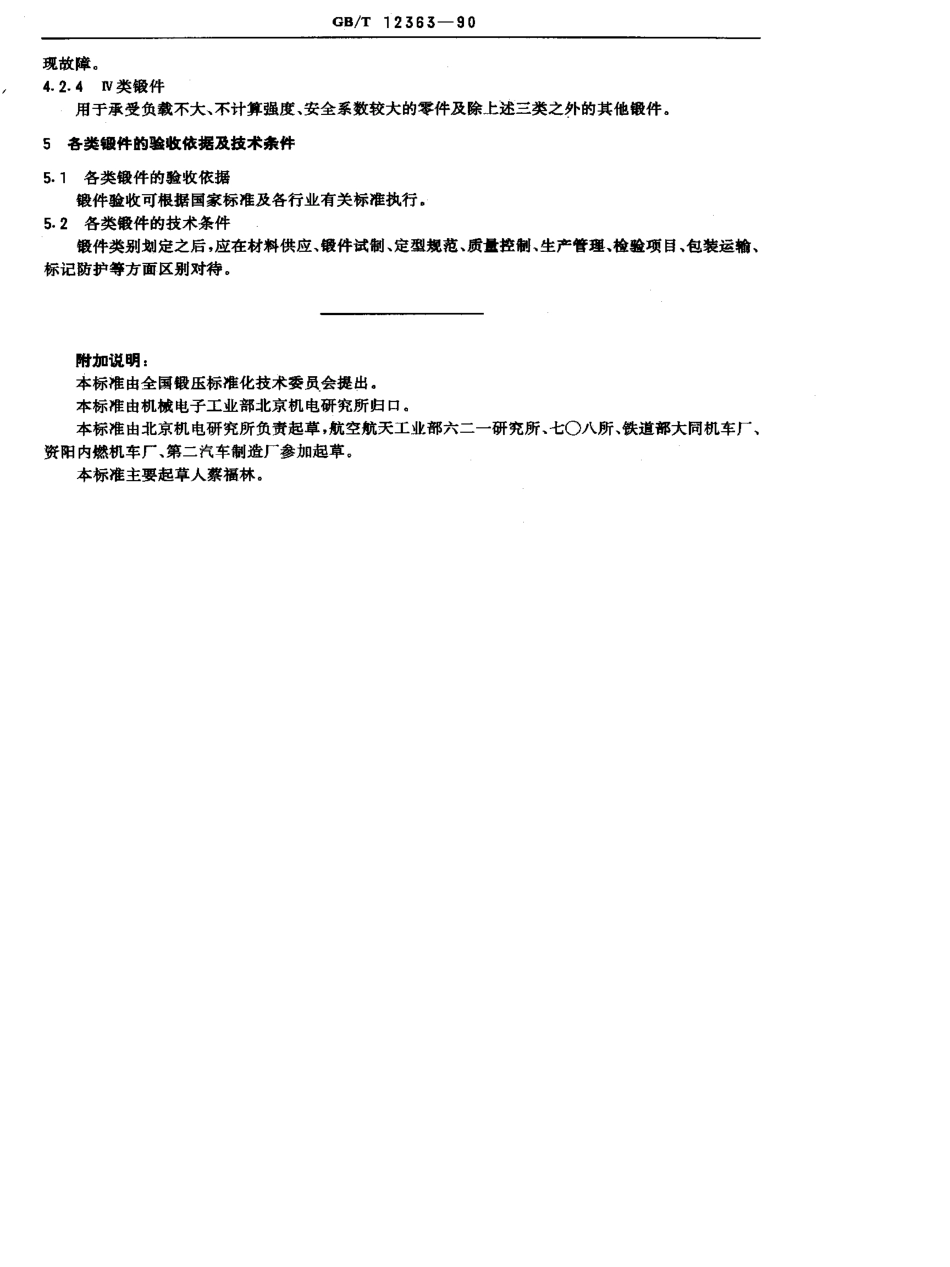 GB/T 12363—90

现故障。

4.2.4 Ⅳ类锻件

用于承受负载不大、不计算强度、安全系数较大的零件及除上述三类之外的其他锻件。

5 各类锻件的验收依据及技术条件

5.1 各类锻件的验收依据

锻件验收可根据国家标准及各行业有关标准执行。

5.2 各类锻件的技术条件

锻件类别划定之后，应在材料供应、锻件试制、定型规范、质量控制、生产管理、检验项目、包装运输、标记防护等方面区别对待。

附加说明：

本标准由全国锻压标准化技术委员会提出。

本标准由机械电子工业部北京机电研究所归口。

本标准由北京机电研究所负责起草，航空航天工业部六二一研究所、七〇八所、铁道部大同机车厂、资阳内燃机车厂、第二汽车制造厂参加起草。

本标准主要起草人蔡福林。